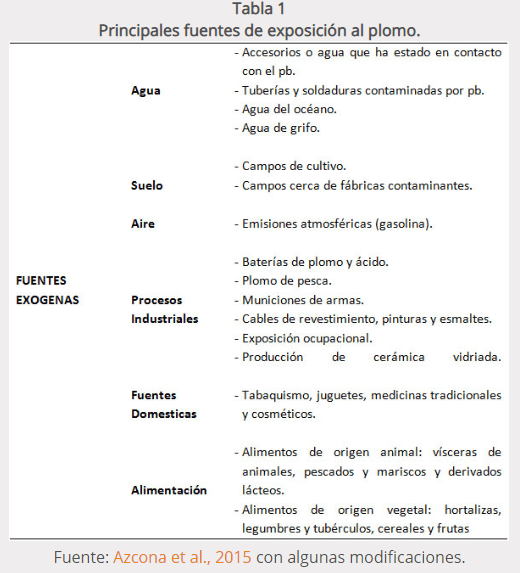 Tabla 1
Principales fuentes de exposición al plomo.

| | | |
|---|---|---|
| FUENTES EXOGENAS | Agua | - Accesorios o agua que ha estado en contacto con el pb. - Tuberías y soldaduras contaminadas por pb. - Agua del océano. - Agua de grifo. |
| | Suelo | - Campos de cultivo. - Campos cerca de fábricas contaminantes. |
| | Aire | - Emisiones atmosféricas (gasolina). |
| | Procesos Industriales | - Baterías de plomo y ácido. - Plomo de pesca. - Municiones de armas. - Cables de revestimiento, pinturas y esmaltes. - Exposición ocupacional. - Producción de cerámica vidriada. |
| | Fuentes Domesticas | - Tabaquismo, juguetes, medicinas tradicionales y cosméticos. |
| | Alimentación | - Alimentos de origen animal: vísceras de animales, pescados y mariscos y derivados lácteos. - Alimentos de origen vegetal: hortalizas, legumbres y tubérculos, cereales y frutas |

Fuente: Azcona et al., 2015 con algunas modificaciones.